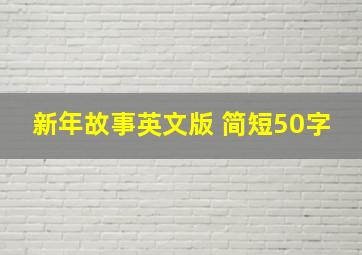 新年故事英文版 简短50字